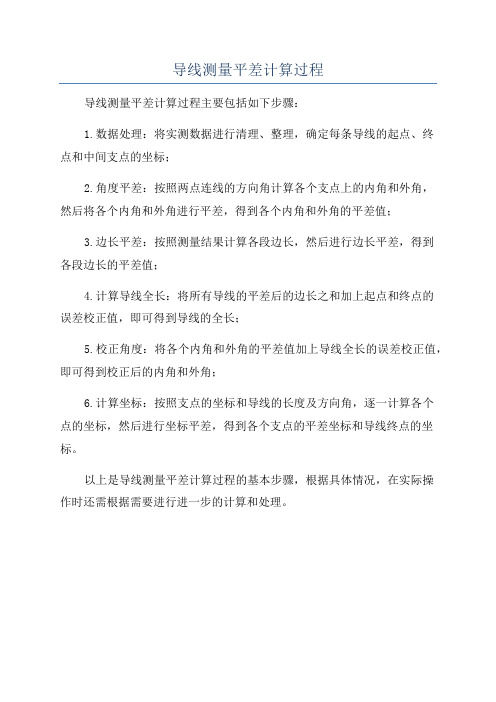 导线测量平差计算过程

导线测量平差计算过程主要包括如下步骤：

1.数据处理：将实测数据进行清理、整理，确定每条导线的起点、终点和中间支点的坐标；

2.角度平差：按照两点连线的方向角计算各个支点上的内角和外角，然后将各个内角和外角进行平差，得到各个内角和外角的平差值；

3.边长平差：按照测量结果计算各段边长，然后进行边长平差，得到各段边长的平差值；

4.计算导线全长：将所有导线的平差后的边长之和加上起点和终点的误差校正值，即可得到导线的全长；

5.校正角度：将各个内角和外角的平差值加上导线全长的误差校正值，即可得到校正后的内角和外角；

6.计算坐标：按照支点的坐标和导线的长度及方向角，逐一计算各个点的坐标，然后进行坐标平差，得到各个支点的平差坐标和导线终点的坐标。

以上是导线测量平差计算过程的基本步骤，根据具体情况，在实际操作时还需根据需要进行进一步的计算和处理。